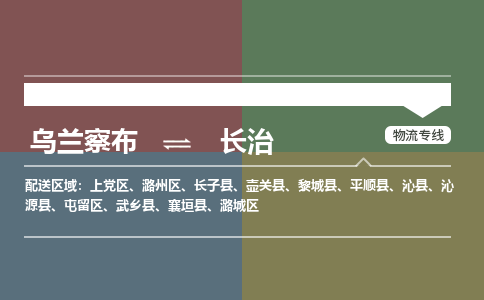 乌兰察布 ⇌ 长治

物流专线

配送区域：上党区、潞州区、长子县、壶关县、黎城县、平顺县、沁县、沁源县、屯留区、武乡县、襄垣县、潞城区